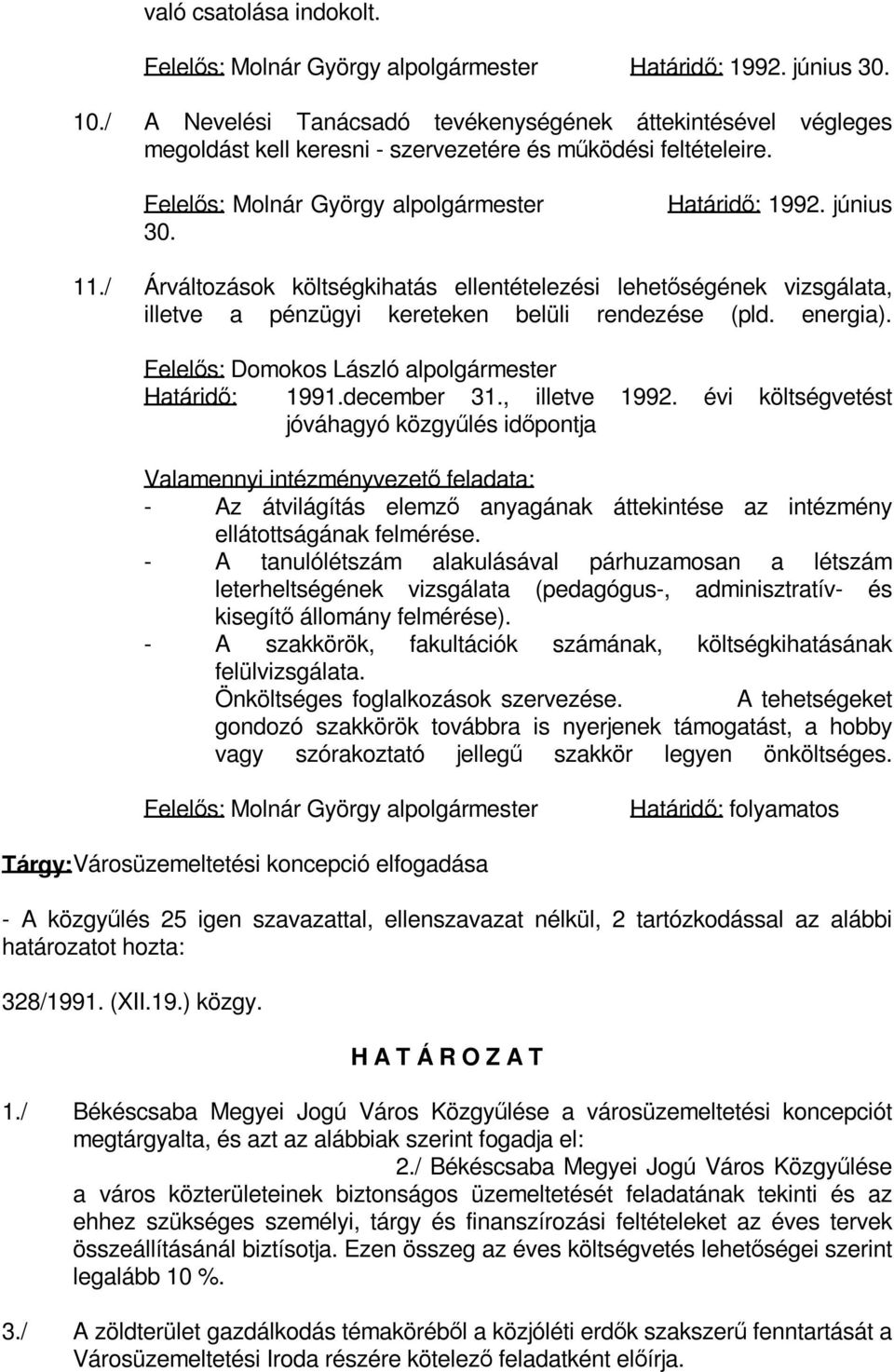 való csatolása indokolt.

Felelős: Molnár György alpolgármester Határidő: 1992. június 30.

10./ A Nevelési Tanácsadó tevékenységének áttekintésével végleges megoldást kell keresni - szervezetére és működési feltételeire.

Felelős: Molnár György alpolgármester Határidő: 1992. június 30.

11./ Árváltozások költségkihatás ellentételezési lehetőségének vizsgálata, illetve a pénzügyi kereteken belüli rendezése (pld. energia).

Felelős: Domokos László alpolgármester
Határidő: 1991.december 31., illetve 1992. évi költségvetést jóváhagyó közgyűlés időpontja

Valamennyi intézményvezető feladata:
- Az átvilágítás elemző anyagának áttekintése az intézmény ellátottságának felmérése.
- A tanulólétszám alakulásával párhuzamosan a létszám leterheltségének vizsgálata (pedagógus-, adminisztratív- és kisegítő állomány felmérése).
- A szakkörök, fakultációk számának, költségkihatásának felülvizsgálata.
Önköltséges foglalkozások szervezése. A tehetségeket gondozó szakkörök továbbra is nyerjenek támogatást, a hobby vagy szórakoztató jellegű szakkör legyen önköltséges.

Felelős: Molnár György alpolgármester Határidő: folyamatos

Tárgy: Városüzemeltetési koncepció elfogadása

- A közgyűlés 25 igen szavazattal, ellenszavazat nélkül, 2 tartózkodással az alábbi határozatot hozta:

328/1991. (XII.19.) közgy.

H A T Á R O Z A T

1./ Békéscsaba Megyei Jogú Város Közgyűlése a városüzemeltetési koncepciót megtárgyalta, és azt az alábbiak szerint fogadja el:
2./ Békéscsaba Megyei Jogú Város Közgyűlése a város közterületeinek biztonságos üzemeltetését feladatának tekinti és az ehhez szükséges személyi, tárgy és finanszírozási feltételeket az éves tervek összeállításánál biztísotja. Ezen összeg az éves költségvetés lehetőségei szerint legalább 10 %.

3./ A zöldterület gazdálkodás témaköréből a közjóléti erdők szakszerű fenntartását a Városüzemeltetési Iroda részére kötelező feladatként előírja.